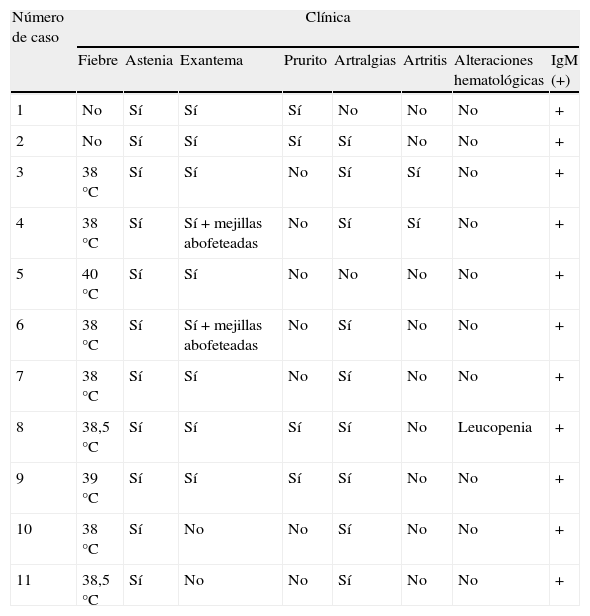 | Número de caso | Clínica | | | | | | | |
|---|---|---|---|---|---|---|---|---|
| | Fiebre | Astenia | Exantema | Prurito | Artralgias | Artritis | Alteraciones hematológicas | IgM (+) |
| 1 | No | Sí | Sí | Sí | No | No | No | + |
| 2 | No | Sí | Sí | Sí | Sí | No | No | + |
| 3 | 38 °C | Sí | Sí | No | Sí | Sí | No | + |
| 4 | 38 °C | Sí | Sí + mejillas abofeteadas | No | Sí | Sí | No | + |
| 5 | 40 °C | Sí | Sí | No | No | No | No | + |
| 6 | 38 °C | Sí | Sí + mejillas abofeteadas | No | Sí | No | No | + |
| 7 | 38 °C | Sí | Sí | No | Sí | No | No | + |
| 8 | 38,5 °C | Sí | Sí | Sí | Sí | No | Leucopenia | + |
| 9 | 39 °C | Sí | Sí | Sí | Sí | No | No | + |
| 10 | 38 °C | Sí | No | No | Sí | No | No | + |
| 11 | 38,5 °C | Sí | No | No | Sí | No | No | + |